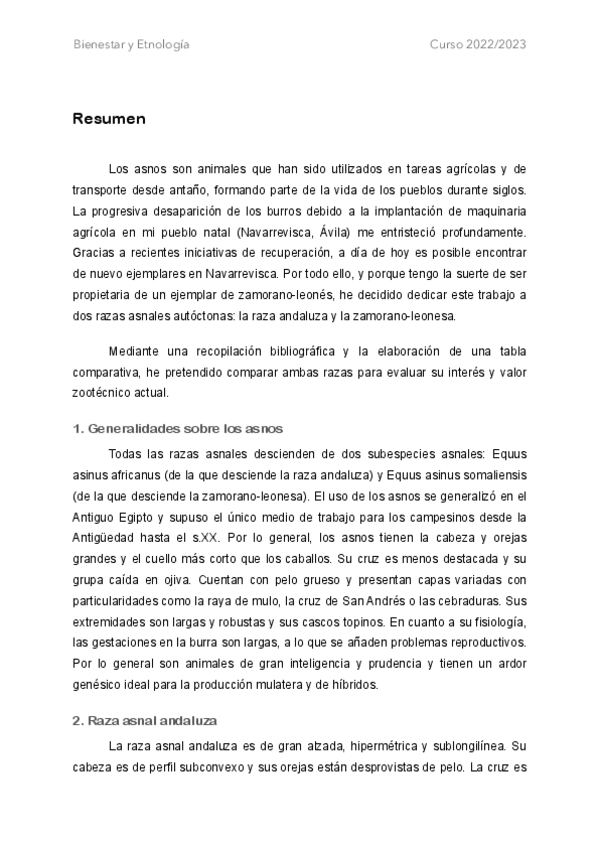 Bienestar y Etnología

Curso 2022/2023

Resumen

Los asnos son animales que han sido utilizados en tareas agrícolas y de transporte desde antaño, formando parte de la vida de los pueblos durante siglos. La progresiva desaparición de los burros debido a la implantación de maquinaria agrícola en mi pueblo natal (Navarrevisca, Ávila) me entristeció profundamente. Gracias a recientes iniciativas de recuperación, a día de hoy es posible encontrar de nuevo ejemplares en Navarrevisca. Por todo ello, y porque tengo la suerte de ser propietaria de un ejemplar de zamorano-leonés, he decidido dedicar este trabajo a dos razas asnales autóctonas: la raza andaluza y la zamorano-leonesa.

Mediante una recopilación bibliográfica y la elaboración de una tabla comparativa, he pretendido comparar ambas razas para evaluar su interés y valor zootécnico actual.

1. Generalidades sobre los asnos

Todas las razas asnales descienden de dos subespecies asnales: Equus asinus africanus (de la que desciende la raza andaluza) y Equus asinus somaliensis (de la que desciende la zamorano-leonesa). El uso de los asnos se generalizó en el Antiguo Egipto y supuso el único medio de trabajo para los campesinos desde la Antigüedad hasta el s.XX. Por lo general, los asnos tienen la cabeza y orejas grandes y el cuello más corto que los caballos. Su cruz es menos destacada y su grupa caída en ojiva. Cuentan con pelo grueso y presentan capas variadas con particularidades como la raya de mulo, la cruz de San Andrés o las cebraduras. Sus extremidades son largas y robustas y sus cascos topinos. En cuanto a su fisiología, las gestaciones en la burra son largas, a lo que se añaden problemas reproductivos. Por lo general son animales de gran inteligencia y prudencia y tienen un ardor genésico ideal para la producción mulatera y de híbridos.

2. Raza asnal andaluza

La raza asnal andaluza es de gran alzada, hipermétrica y sublongilínea. Su cabeza es de perfil subconvexo y sus orejas están desprovistas de pelo. La cruz es